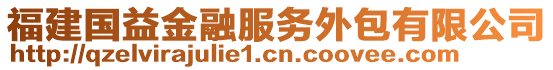 福建国益金融服务外包有限公司
http://qzelvirajulie1.cn.coovee.com